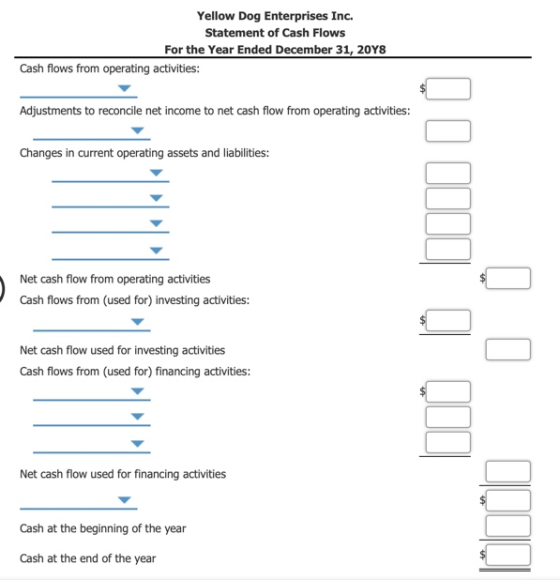 Yellow Dog Enterprises Inc.
Statement of Cash Flows
For the Year Ended December 31, 20Y8

Cash flows from operating activities:

$

Adjustments to reconcile net income to net cash flow from operating activities:

Changes in current operating assets and liabilities:

Net cash flow from operating activities $

Cash flows from (used for) investing activities:

$

Net cash flow used for investing activities

Cash flows from (used for) financing activities:

$

Net cash flow used for financing activities

$

Cash at the beginning of the year

Cash at the end of the year $